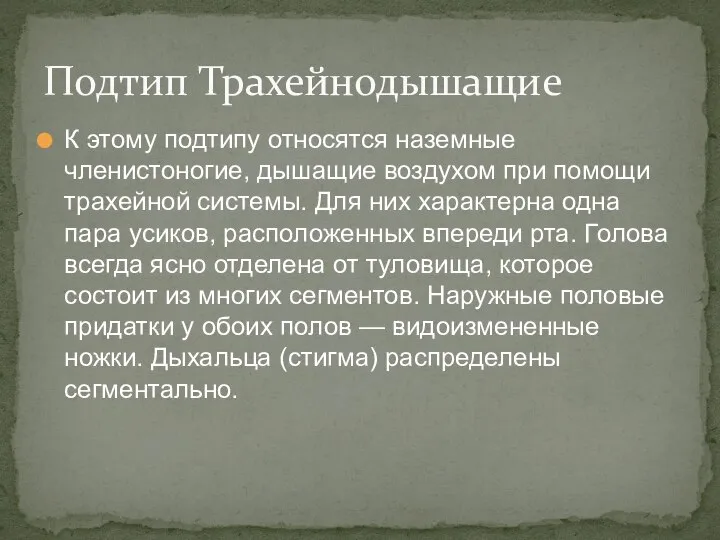 Подтип Трахейнодышащие

К этому подтипу относятся наземные членистоногие, дышащие воздухом при помощи трахейной системы. Для них характерна одна пара усиков, расположенных впереди рта. Голова всегда ясно отделена от туловища, которое состоит из многих сегментов. Наружные половые придатки у обоих полов — видоизмененные ножки. Дыхальца (стигма) распределены сегментально.